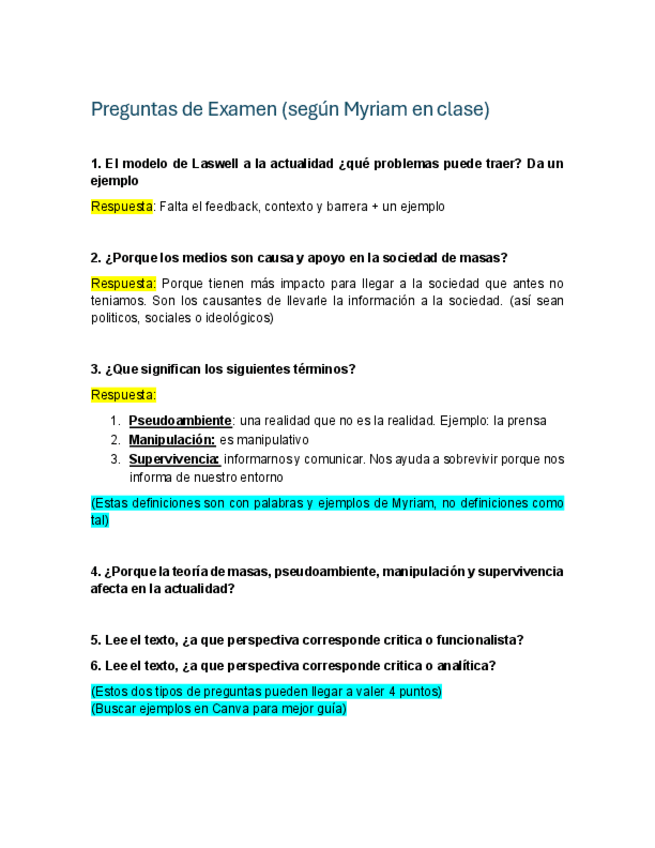 Preguntas de Examen (según Myriam en clase)

1. El modelo de Laswell a la actualidad ¿qué problemas puede traer? Da un ejemplo

Respuesta: Falta el feedback, contexto y barrera + un ejemplo

2. ¿Porque los medios son causa y apoyo en la sociedad de masas?

Respuesta: Porque tienen más impacto para llegar a la sociedad que antes no teniamos. Son los causantes de llevarle la información a la sociedad. (así sean politicos, sociales o ideológicos)

3. ¿Que significan los siguientes términos?

Respuesta:

1. Pseudoambiente: una realidad que no es la realidad. Ejemplo: la prensa
2. Manipulación: es manipulativo
3. Supervivencia: informarnos y comunicar. Nos ayuda a sobrevivir porque nos informa de nuestro entorno

(Estas definiciones son con palabras y ejemplos de Myriam, no definiciones como tal)

4. ¿Porque la teoría de masas, pseudoambiente, manipulación y supervivencia afecta en la actualidad?

5. Lee el texto, ¿a que perspectiva corresponde critica o funcionalista?

6. Lee el texto, ¿a que perspectiva corresponde critica o analítica?

(Estos dos tipos de preguntas pueden llegar a valer 4 puntos)
(Buscar ejemplos en Canva para mejor guía)